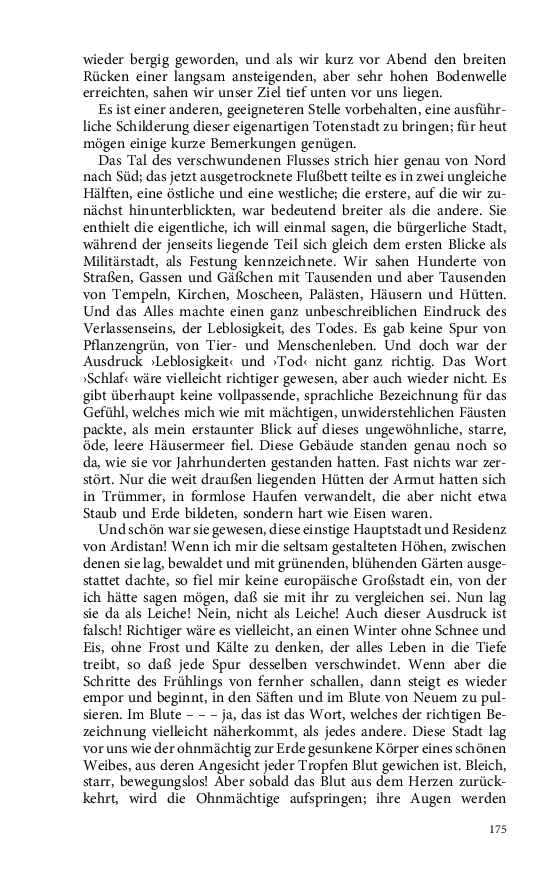 wieder bergig geworden, und als wir kurz vor Abend den breiten Rücken einer langsam ansteigenden, aber sehr hohen Bodenwelle erreichten, sahen wir unser Ziel tief unten vor uns liegen.

Es ist einer anderen, geeigneteren Stelle vorbehalten, eine ausführliche Schilderung dieser eigenartigen Totenstadt zu bringen; für heut mögen einige kurze Bemerkungen genügen.

Das Tal des verschwundenen Flusses strich hier genau von Nord nach Süd; das jetzt ausgetrocknete Flußbett teilte es in zwei ungleiche Hälften, eine östliche und eine westliche; die erstere, auf die wir zunächst hinunterblickten, war bedeutend breiter als die andere. Sie enthielt die eigentliche, ich will einmal sagen, die bürgerliche Stadt, während der jenseits liegende Teil sich gleich dem ersten Blicke als Militärstadt, als Festung kennzeichnete. Wir sahen Hunderte von Straßen, Gassen und Gäßchen mit Tausenden und aber Tausenden von Tempeln, Kirchen, Moscheen, Palästen, Häusern und Hütten. Und das Alles machte einen ganz unbeschreiblichen Eindruck des Verlassenseins, der Leblosigkeit, des Todes. Es gab keine Spur von Pflanzengrün, von Tier- und Menschenleben. Und doch war der Ausdruck ›Leblosigkeit‹ und ›Tod‹ nicht ganz richtig. Das Wort ›Schlaf‹ wäre vielleicht richtiger gewesen, aber auch wieder nicht. Es gibt überhaupt keine vollpassende, sprachliche Bezeichnung für das Gefühl, welches mich wie mit mächtigen, unwiderstehlichen Fäusten packte, als mein erstaunter Blick auf dieses ungewöhnliche, starre, öde, leere Häusermeer fiel. Diese Gebäude standen genau noch so da, wie sie vor Jahrhunderten gestanden hatten. Fast nichts war zerstört. Nur die weit draußen liegenden Hütten der Armut hatten sich in Trümmer, in formlose Haufen verwandelt, die aber nicht etwa Staub und Erde bildeten, sondern hart wie Eisen waren.

Und schön war sie gewesen, diese einstige Hauptstadt und Residenz von Ardistan! Wenn ich mir die seltsam gestalteten Höhen, zwischen denen sie lag, bewaldet und mit grünenden, blühenden Gärten ausgestattet dachte, so fiel mir keine europäische Großstadt ein, von der ich hätte sagen mögen, daß sie mit ihr zu vergleichen sei. Nun lag sie da als Leiche! Nein, nicht als Leiche! Auch dieser Ausdruck ist falsch! Richtiger wäre es vielleicht, an einen Winter ohne Schnee und Eis, ohne Frost und Kälte zu denken, der alles Leben in die Tiefe treibt, so daß jede Spur desselben verschwindet. Wenn aber die Schritte des Frühlings von fernher schallen, dann steigt es wieder empor und beginnt, in den Säften und im Blute von Neuem zu pulsieren. Im Blute – – – ja, das ist das Wort, welches der richtigen Bezeichnung vielleicht näherkommt, als jedes andere. Diese Stadt lag vor uns wie der ohnmächtig zur Erde gesunkene Körper eines schönen Weibes, aus deren Angesicht jeder Tropfen Blut gewichen ist. Bleich, starr, bewegungslos! Aber sobald das Blut aus dem Herzen zurückkehrt, wird die Ohnmächtige aufspringen; ihre Augen werden

175